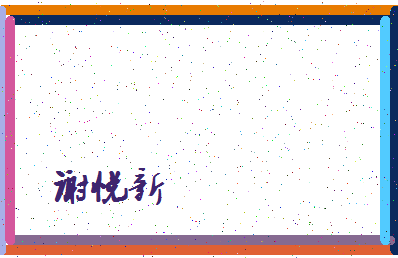 谢悦新